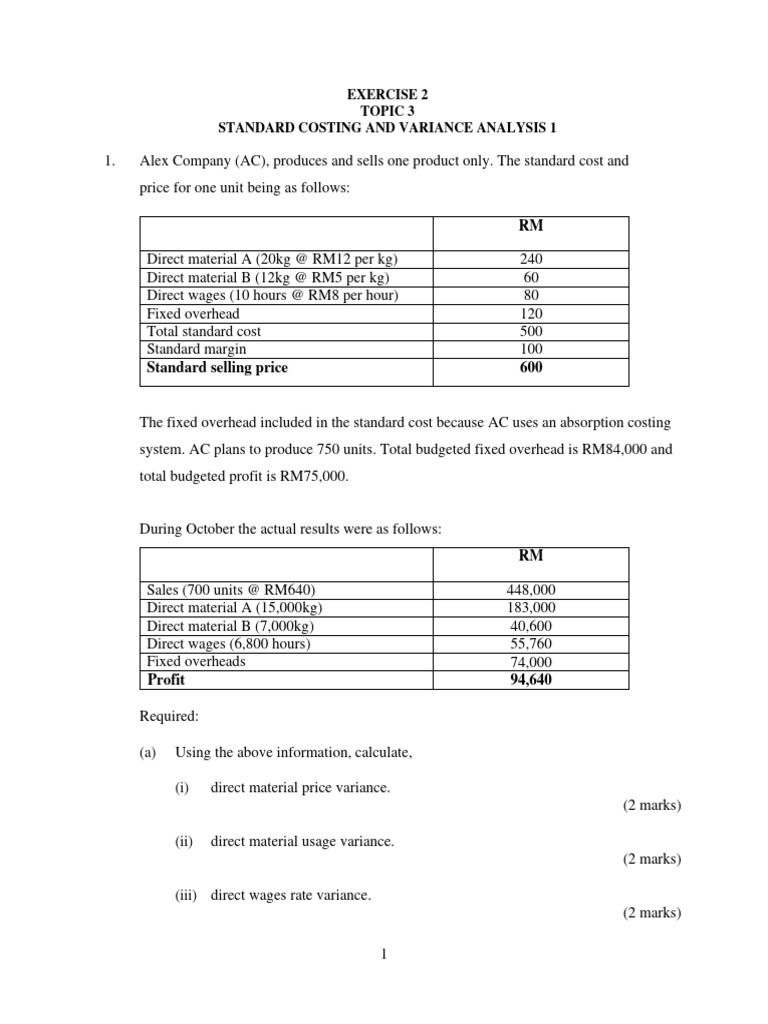 EXERCISE 2
TOPIC 3
STANDARD COSTING AND VARIANCE ANALYSIS 1

1. Alex Company (AC), produces and sells one product only. The standard cost and price for one unit being as follows:

| | RM |
|---|---|
| Direct material A (20kg @ RM12 per kg) | 240 |
| Direct material B (12kg @ RM5 per kg) | 60 |
| Direct wages (10 hours @ RM8 per hour) | 80 |
| Fixed overhead | 120 |
| Total standard cost | 500 |
| Standard margin | 100 |
| Standard selling price | 600 |

The fixed overhead included in the standard cost because AC uses an absorption costing system. AC plans to produce 750 units. Total budgeted fixed overhead is RM84,000 and total budgeted profit is RM75,000.

During October the actual results were as follows:

| | RM |
|---|---|
| Sales (700 units @ RM640) | 448,000 |
| Direct material A (15,000kg) | 183,000 |
| Direct material B (7,000kg) | 40,600 |
| Direct wages (6,800 hours) | 55,760 |
| Fixed overheads | 74,000 |
| Profit | 94,640 |

Required:

(a) Using the above information, calculate,

(i) direct material price variance.
(2 marks)

(ii) direct material usage variance.
(2 marks)

(iii) direct wages rate variance.
(2 marks)

1